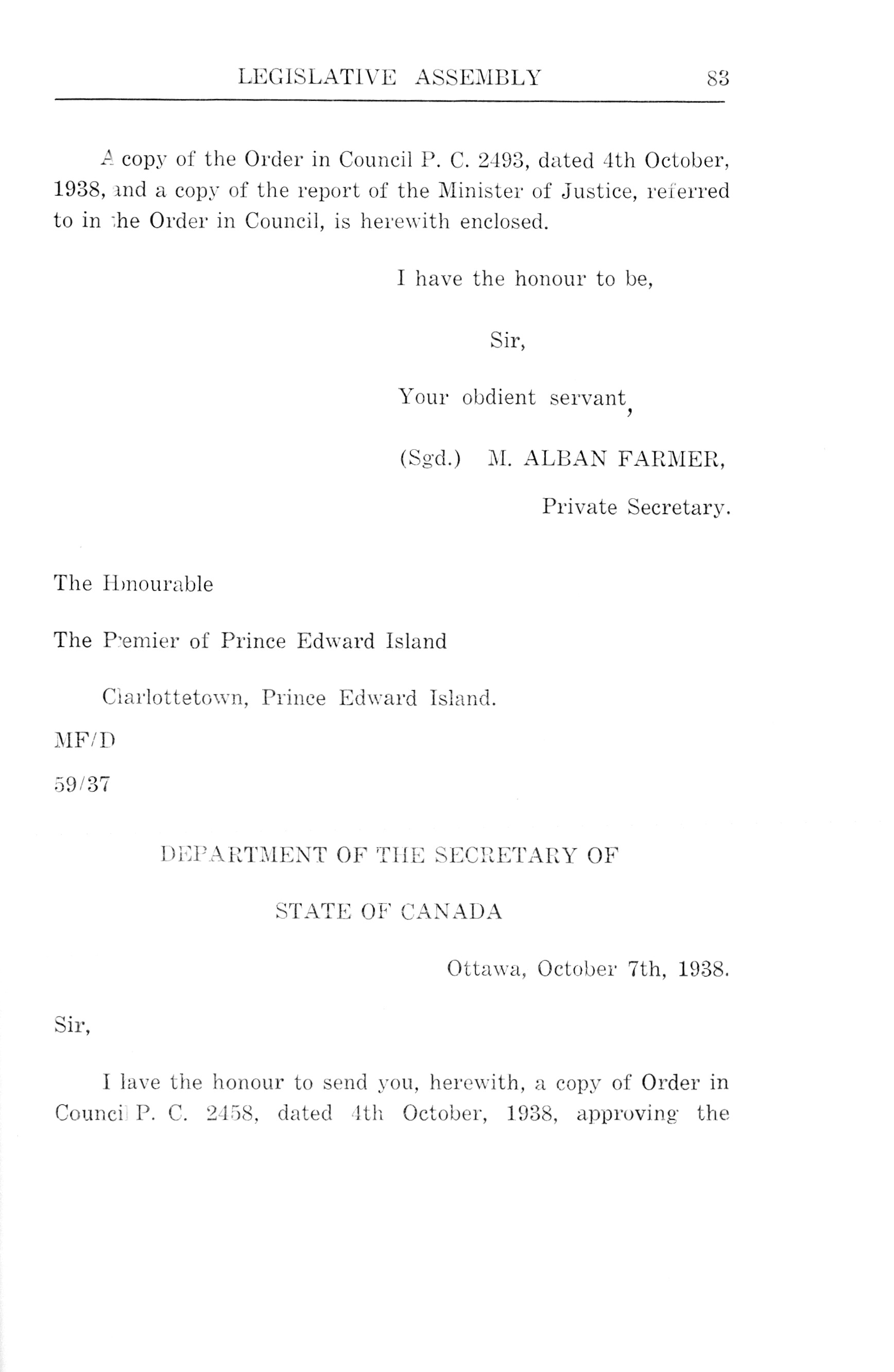 LEGISLATIVE ASSEMBLY 83

A copy of the Order in Council P. C. 2493, dated 4th October, 1938, and a copy of the report of the Minister of Justice, referred to in the Order in Council, is herewith enclosed.

I have the honour to be,

Sir,

Your obdient servant,

(Sgd.) M. ALBAN FARMER,

Private Secretary.

The Honourable

The Premier of Prince Edward Island

Charlottetown, Prince Edward Island.

MF/D

59/37

DEPARTMENT OF THE SECRETARY OF

STATE OF CANADA

Ottawa, October 7th, 1938.

Sir,

I have the honour to send you, herewith, a copy of Order in Council P. C. 2458, dated 4th October, 1938, approving the